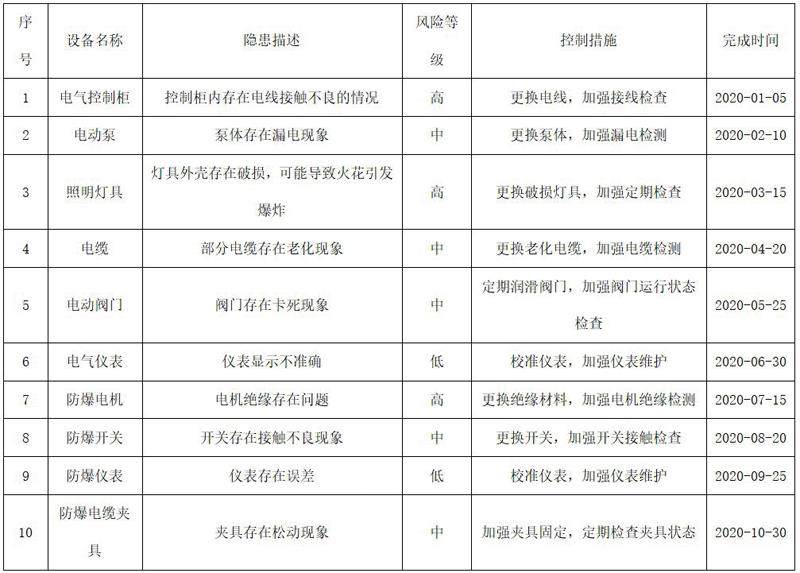 | 序号 | 设备名称 | 隐患描述 | 风险等级 | 控制措施 | 完成时间 |
|---|---|---|---|---|---|
| 1 | 电气控制柜 | 控制柜内存在电线接触不良的情况 | 高 | 更换电线，加强接线检查 | 2020-01-05 |
| 2 | 电动泵 | 泵体存在漏电现象 | 中 | 更换泵体，加强漏电检测 | 2020-02-10 |
| 3 | 照明灯具 | 灯具外壳存在破损，可能导致火花引发爆炸 | 高 | 更换破损灯具，加强定期检查 | 2020-03-15 |
| 4 | 电缆 | 部分电缆存在老化现象 | 中 | 更换老化电缆，加强电缆检测 | 2020-04-20 |
| 5 | 电动阀门 | 阀门存在卡死现象 | 中 | 定期润滑阀门，加强阀门运行状态检查 | 2020-05-25 |
| 6 | 电气仪表 | 仪表显示不准确 | 低 | 校准仪表，加强仪表维护 | 2020-06-30 |
| 7 | 防爆电机 | 电机绝缘存在问题 | 高 | 更换绝缘材料，加强电机绝缘检测 | 2020-07-15 |
| 8 | 防爆开关 | 开关存在接触不良现象 | 中 | 更换开关，加强开关接触检查 | 2020-08-20 |
| 9 | 防爆仪表 | 仪表存在误差 | 低 | 校准仪表，加强仪表维护 | 2020-09-25 |
| 10 | 防爆电缆夹具 | 夹具存在松动现象 | 中 | 加强夹具固定，定期检查夹具状态 | 2020-10-30 |